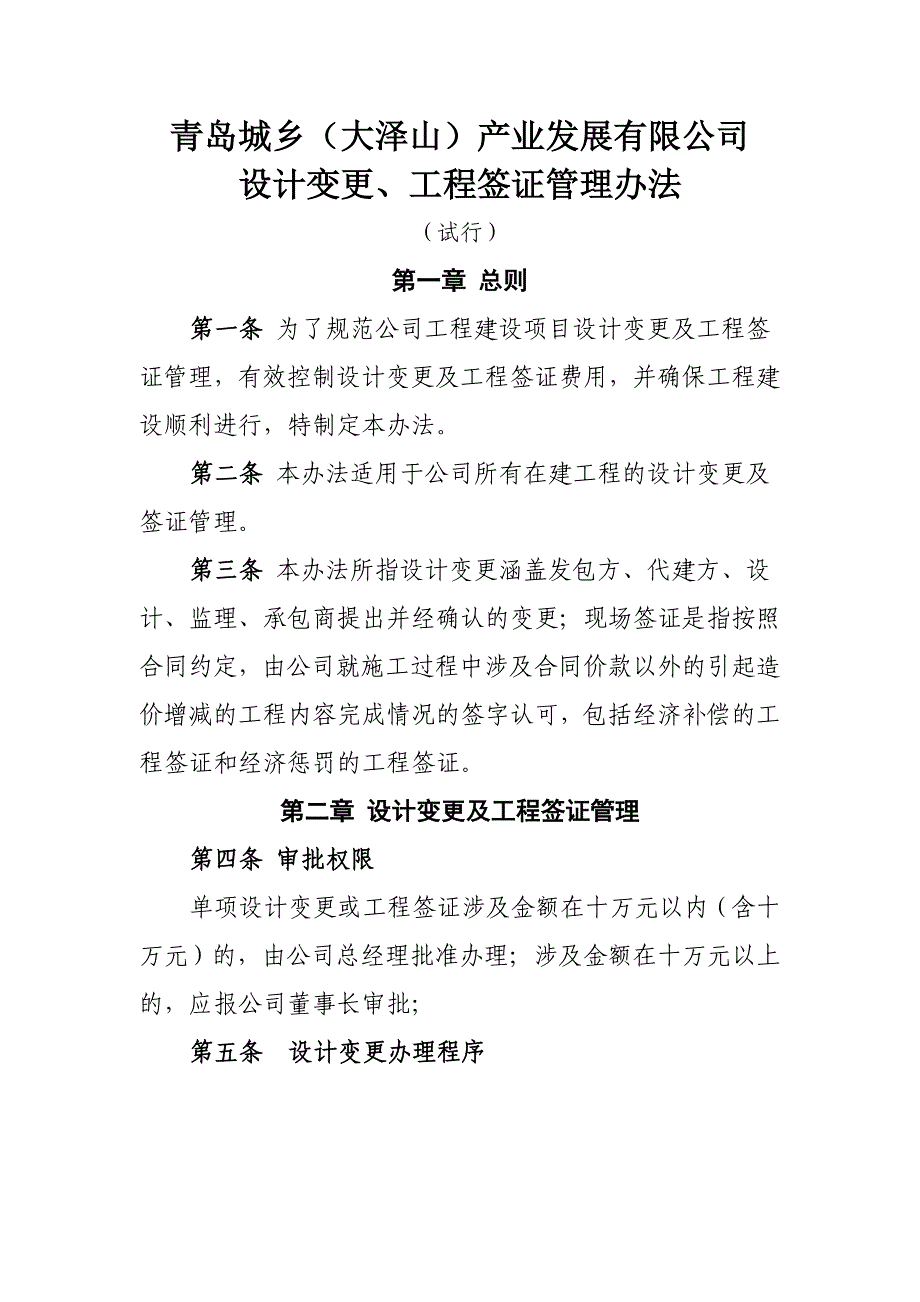 青岛城乡（大泽山）产业发展有限公司
设计变更、工程签证管理办法

（试行）

第一章 总则

第一条 为了规范公司工程建设项目设计变更及工程签证管理，有效控制设计变更及工程签证费用，并确保工程建设顺利进行，特制定本办法。

第二条 本办法适用于公司所有在建工程的设计变更及签证管理。

第三条 本办法所指设计变更涵盖发包方、代建方、设计、监理、承包商提出并经确认的变更；现场签证是指按照合同约定，由公司就施工过程中涉及合同价款以外的引起造价增减的工程内容完成情况的签字认可，包括经济补偿的工程签证和经济惩罚的工程签证。

第二章 设计变更及工程签证管理

第四条 审批权限

单项设计变更或工程签证涉及金额在十万元以内（含十万元）的，由公司总经理批准办理；涉及金额在十万元以上的，应报公司董事长审批；

第五条 设计变更办理程序